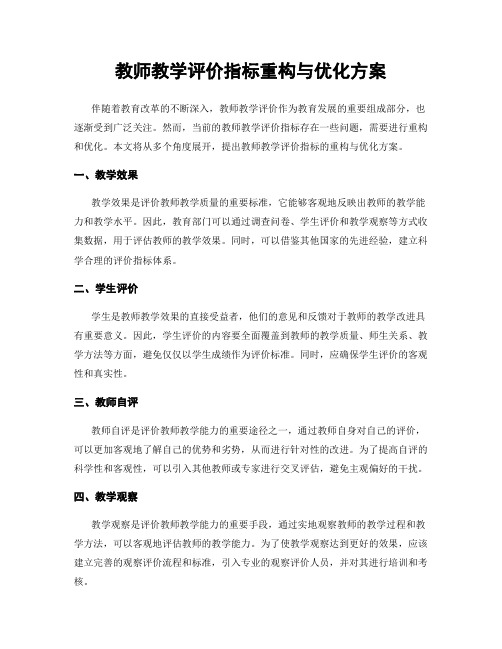 教师教学评价指标重构与优化方案

伴随着教育改革的不断深入，教师教学评价作为教育发展的重要组成部分，也逐渐受到广泛关注。然而，当前的教师教学评价指标存在一些问题，需要进行重构和优化。本文将从多个角度展开，提出教师教学评价指标的重构与优化方案。

一、教学效果

教学效果是评价教师教学质量的重要标准，它能够客观地反映出教师的教学能力和教学水平。因此，教育部门可以通过调查问卷、学生评价和教学观察等方式收集数据，用于评估教师的教学效果。同时，可以借鉴其他国家的先进经验，建立科学合理的评价指标体系。

二、学生评价

学生是教师教学效果的直接受益者，他们的意见和反馈对于教师的教学改进具有重要意义。因此，学生评价的内容要全面覆盖到教师的教学质量、师生关系、教学方法等方面，避免仅仅以学生成绩作为评价标准。同时，应确保学生评价的客观性和真实性。

三、教师自评

教师自评是评价教师教学能力的重要途径之一，通过教师自身对自己的评价，可以更加客观地了解自己的优势和劣势，从而进行针对性的改进。为了提高自评的科学性和客观性，可以引入其他教师或专家进行交叉评估，避免主观偏好的干扰。

四、教学观察

教学观察是评价教师教学能力的重要手段，通过实地观察教师的教学过程和教学方法，可以客观地评估教师的教学能力。为了使教学观察达到更好的效果，应该建立完善的观察评价流程和标准，引入专业的观察评价人员，并对其进行培训和考核。